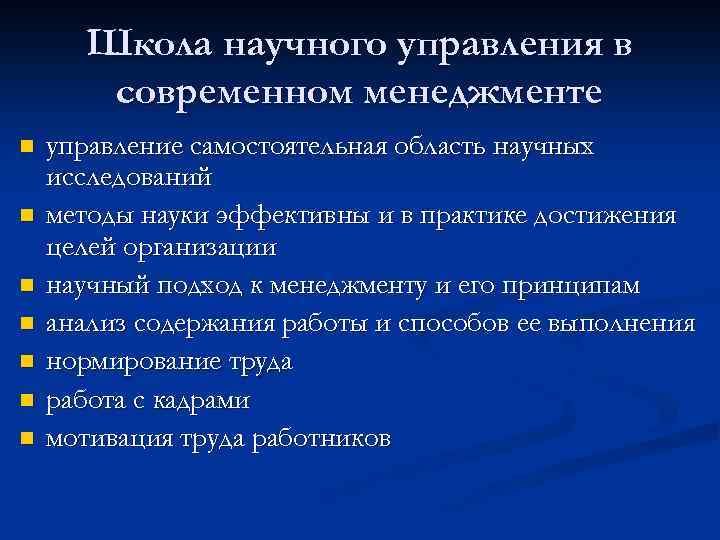 Школа научного управления в современном менеджменте

- управление самостоятельная область научных исследований
- методы науки эффективны и в практике достижения целей организации
- научный подход к менеджменту и его принципам
- анализ содержания работы и способов ее выполнения
- нормирование труда
- работа с кадрами
- мотивация труда работников